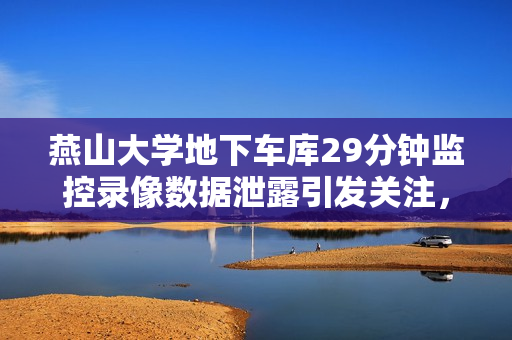 燕山大学地下车库29分钟监控录像数据泄露引发关注，